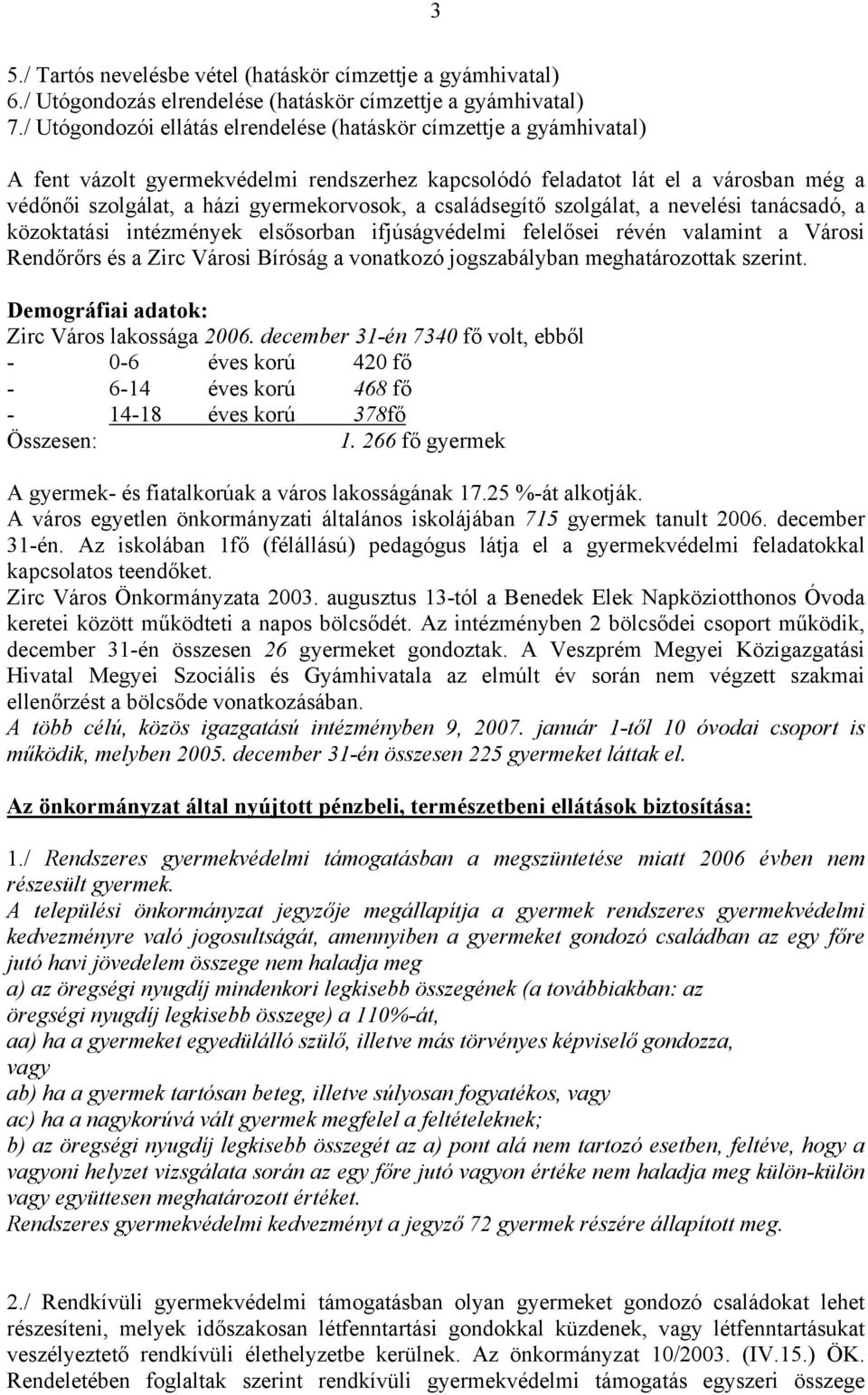 3

5./ Tartós nevelésbe vétel (hatáskör címzettje a gyámhivatal)
6./ Utógondozás elrendelése (hatáskör címzettje a gyámhivatal)
7./ Utógondozói ellátás elrendelése (hatáskör címzettje a gyámhivatal)

A fent vázolt gyermekvédelmi rendszerhez kapcsolódó feladatot lát el a városban még a védőnői szolgálat, a házi gyermekorvosok, a családsegítő szolgálat, a nevelési tanácsadó, a közoktatási intézmények elsősorban ifjúságvédelmi felelősei révén valamint a Városi Rendőrőrs és a Zirc Városi Bíróság a vonatkozó jogszabályban meghatározottak szerint.

Demográfiai adatok:
Zirc Város lakossága 2006. december 31-én 7340 fő volt, ebből
- 0-6 éves korú 420 fő
- 6-14 éves korú 468 fő
- 14-18 éves korú 378fő
Összesen: 1. 266 fő gyermek

A gyermek- és fiatalkorúak a város lakosságának 17.25 %-át alkotják.
A város egyetlen önkormányzati általános iskolájában 715 gyermek tanult 2006. december 31-én. Az iskolában 1fő (félállású) pedagógus látja el a gyermekvédelmi feladatokkal kapcsolatos teendőket.
Zirc Város Önkormányzata 2003. augusztus 13-tól a Benedek Elek Napköziotthonos Óvoda keretei között működteti a napos bölcsődét. Az intézményben 2 bölcsődei csoport működik, december 31-én összesen 26 gyermeket gondoztak. A Veszprém Megyei Közigazgatási Hivatal Megyei Szociális és Gyámhivatala az elmúlt év során nem végzett szakmai ellenőrzést a bölcsőde vonatkozásában.
A több célú, közös igazgatású intézményben 9, 2007. január 1-től 10 óvodai csoport is működik, melyben 2005. december 31-én összesen 225 gyermeket láttak el.

Az önkormányzat által nyújtott pénzbeli, természetbeni ellátások biztosítása:

1./ Rendszeres gyermekvédelmi támogatásban a megszüntetése miatt 2006 évben nem részesült gyermek.
A települési önkormányzat jegyzője megállapítja a gyermek rendszeres gyermekvédelmi kedvezményre való jogosultságát, amennyiben a gyermeket gondozó családban az egy főre jutó havi jövedelem összege nem haladja meg
a) az öregségi nyugdíj mindenkori legkisebb összegének (a továbbiakban: az öregségi nyugdíj legkisebb összege) a 110%-át,
aa) ha a gyermeket egyedülálló szülő, illetve más törvényes képviselő gondozza, vagy
ab) ha a gyermek tartósan beteg, illetve súlyosan fogyatékos, vagy
ac) ha a nagykorúvá vált gyermek megfelel a feltételeknek;
b) az öregségi nyugdíj legkisebb összegét az a) pont alá nem tartozó esetben, feltéve, hogy a vagyoni helyzet vizsgálata során az egy főre jutó vagyon értéke nem haladja meg külön-külön vagy együttesen meghatározott értéket.
Rendszeres gyermekvédelmi kedvezményt a jegyző 72 gyermek részére állapított meg.

2./ Rendkívüli gyermekvédelmi támogatásban olyan gyermeket gondozó családokat lehet részesíteni, melyek időszakosan létfenntartási gondokkal küzdenek, vagy létfenntartásukat veszélyeztető rendkívüli élethelyzetbe kerülnek. Az önkormányzat 10/2003. (IV.15.) ÖK. Rendeletében foglaltak szerint rendkívüli gyermekvédelmi támogatás egyszeri összege